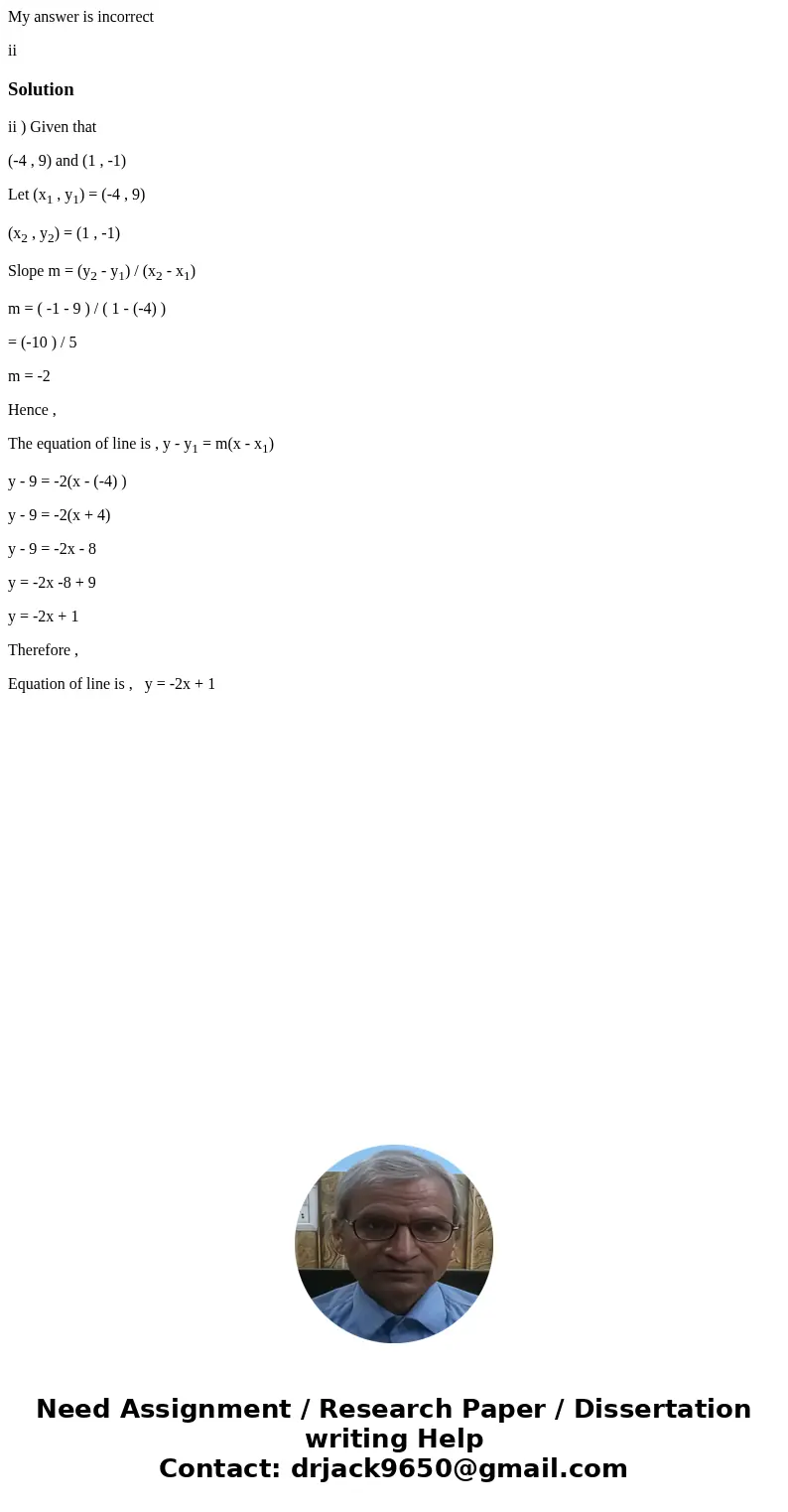 My answer is incorrect

ii

Solution

ii ) Given that

(-4 , 9) and (1 , -1)

Let $(x_1 , y_1)$ = (-4 , 9)

$(x_2 , y_2)$ = (1 , -1)

Slope m = $(y_2 - y_1) / (x_2 - x_1)$

m = ( -1 - 9 ) / ( 1 - (-4) )

= (-10 ) / 5

m = -2

Hence ,

The equation of line is , $y - y_1 = m(x - x_1)$

y - 9 = -2(x - (-4) )

y - 9 = -2(x + 4)

y - 9 = -2x - 8

y = -2x -8 + 9

y = -2x + 1

Therefore ,

Equation of line is , y = -2x + 1

Need Assignment / Research Paper / Dissertation writing Help
Contact: drjack9650@gmail.com